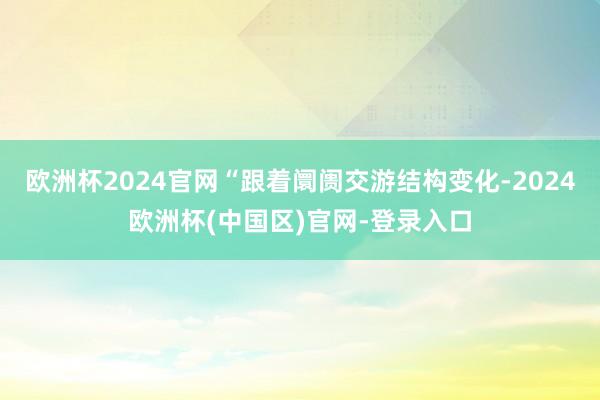 欧洲杯2024官网“跟着阛阓交游结构变化-2024欧洲杯(中国区)官网-登录入口